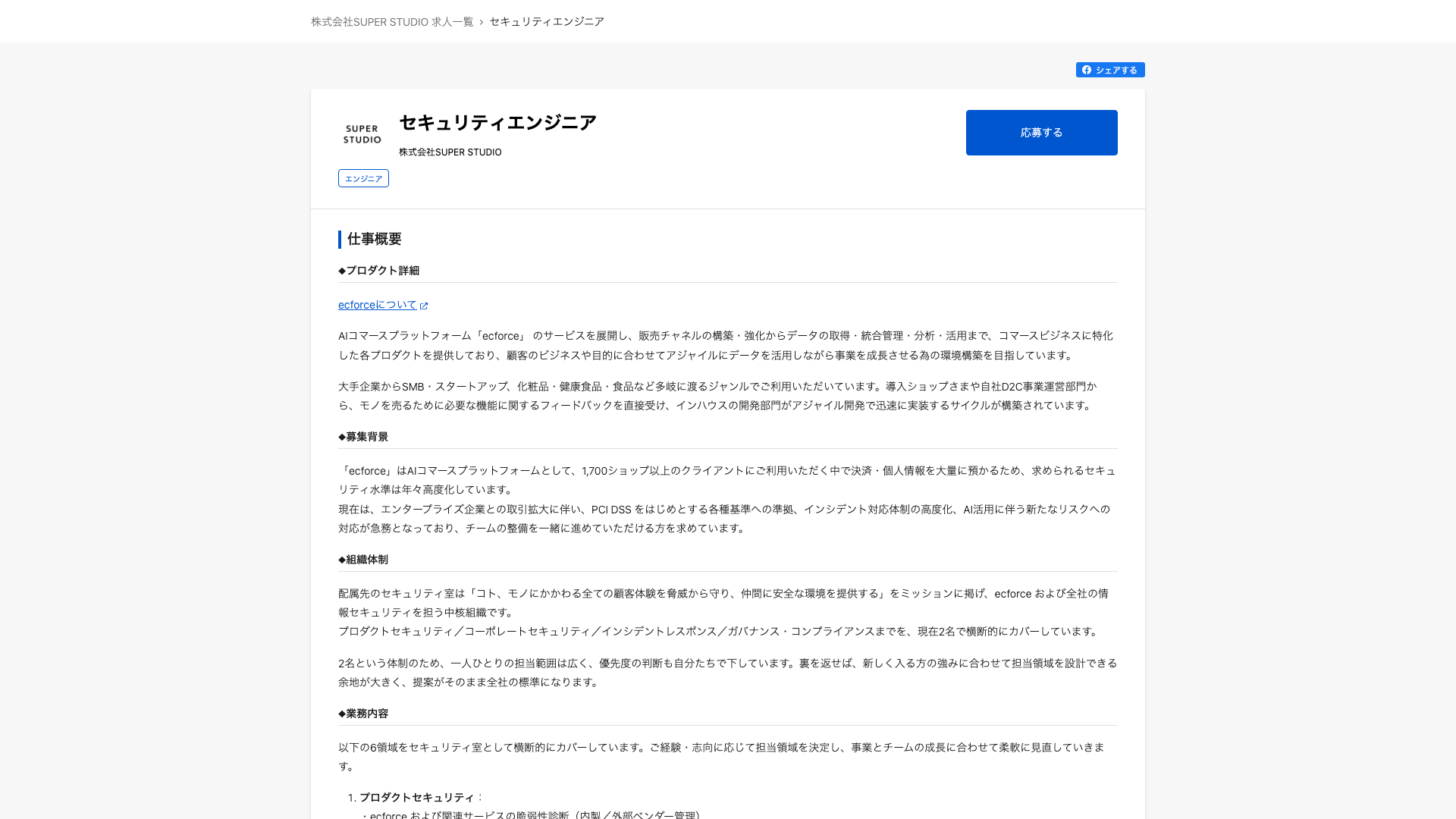 株式会社SUPER STUDIO 求人一覧 › セキュリティエンジニア

シェアする

SUPER STUDIO

セキュリティエンジニア

株式会社SUPER STUDIO

応募する

エンジニア

仕事概要

◆プロダクト詳細

ecforceについて

AIコマースプラットフォーム「ecforce」 のサービスを展開し、販売チャネルの構築・強化からデータの取得・統合管理・分析・活用まで、コマースビジネスに特化した各プロダクトを提供しており、顧客のビジネスや目的に合わせてアジャイルにデータを活用しながら事業を成長させる為の環境構築を目指しています。

大手企業からSMB・スタートアップ、化粧品・健康食品・食品など多岐に渡るジャンルでご利用いただいています。導入ショップさまや自社D2C事業運営部門から、モノを売るために必要な機能に関するフィードバックを直接受け、インハウスの開発部門がアジャイル開発で迅速に実装するサイクルが構築されています。

◆募集背景

「ecforce」はAIコマースプラットフォームとして、1,700ショップ以上のクライアントにご利用いただく中で決済・個人情報を大量に預かるため、求められるセキュリティ水準は年々高度化しています。
現在は、エンタープライズ企業との取引拡大に伴い、PCI DSS をはじめとする各種基準への準拠、インシデント対応体制の高度化、AI活用に伴う新たなリスクへの対応が急務となっており、チームの整備を一緒に進めていただける方を求めています。

◆組織体制

配属先のセキュリティ室は「コト、モノにかかわる全ての顧客体験を脅威から守り、仲間に安全な環境を提供する」をミッションに掲げ、ecforce および全社の情報セキュリティを担う中核組織です。
プロダクトセキュリティ／コーポレートセキュリティ／インシデントレスポンス／ガバナンス・コンプライアンスまでを、現在2名で横断的にカバーしています。

2名という体制のため、一人ひとりの担当範囲は広く、優先度の判断も自分たちで下しています。裏を返せば、新しく入る方の強みに合わせて担当領域を設計できる余地が大きく、提案がそのまま全社の標準になります。

◆業務内容

以下の6領域をセキュリティ室として横断的にカバーしています。ご経験・志向に応じて担当領域を決定し、事業とチームの成長に合わせて柔軟に見直していきます。

1. プロダクトセキュリティ：
・ecforce および関連サービスの脆弱性診断（内製／外部ベンダー管理）